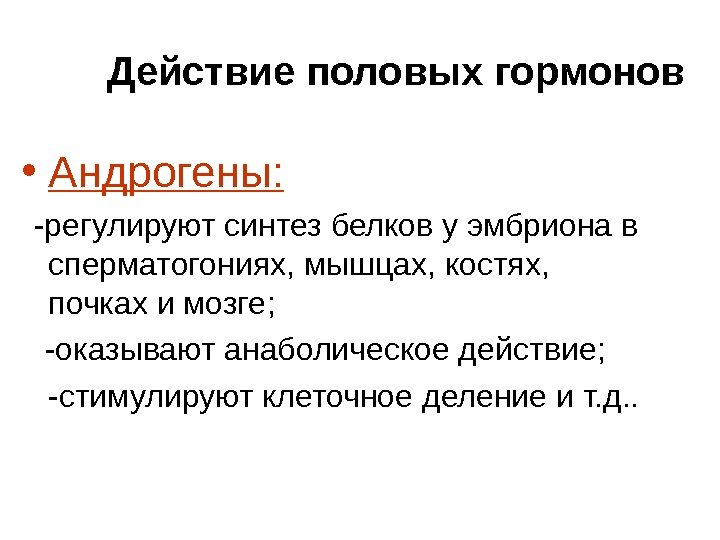 Действие половых гормонов

• Андрогены:

-регулируют синтез белков у эмбриона в сперматогониях, мышцах, костях, почках и мозге;

-оказывают анаболическое действие;

-стимулируют клеточное деление и т.д..